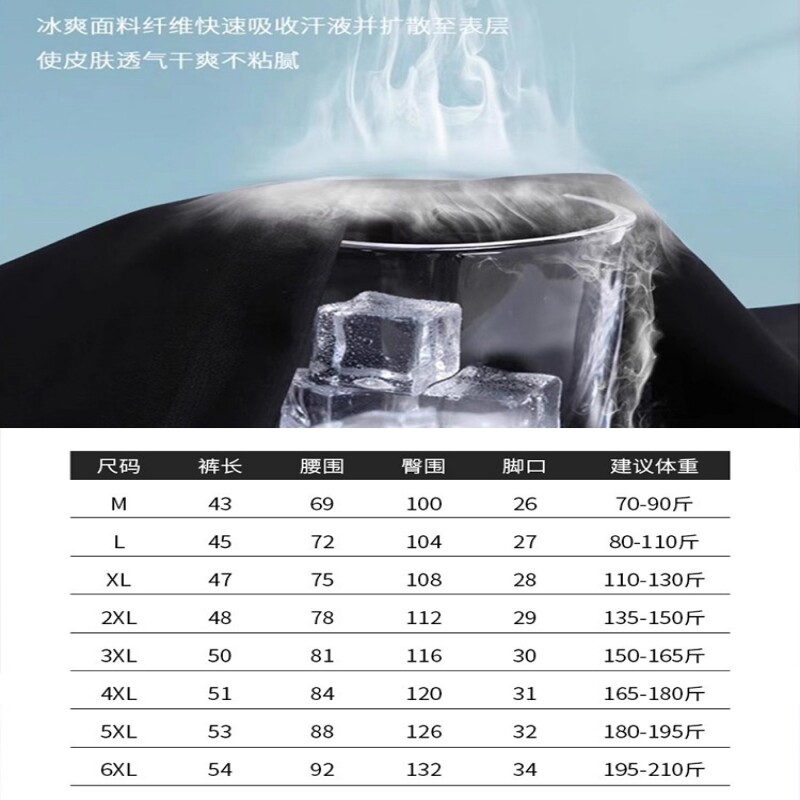 冰爽面料纤维快速吸收汗液并扩散至表层
使皮肤透气干爽不粘腻

| 尺码 | 裤长 | 腰围 | 臀围 | 脚口 | 建议体重 |
|---|---|---|---|---|---|
| M | 43 | 69 | 100 | 26 | 70-90斤 |
| L | 45 | 72 | 104 | 27 | 80-110斤 |
| XL | 47 | 75 | 108 | 28 | 110-130斤 |
| 2XL | 48 | 78 | 112 | 29 | 135-150斤 |
| 3XL | 50 | 81 | 116 | 30 | 150-165斤 |
| 4XL | 51 | 84 | 120 | 31 | 165-180斤 |
| 5XL | 53 | 88 | 126 | 32 | 180-195斤 |
| 6XL | 54 | 92 | 132 | 34 | 195-210斤 |